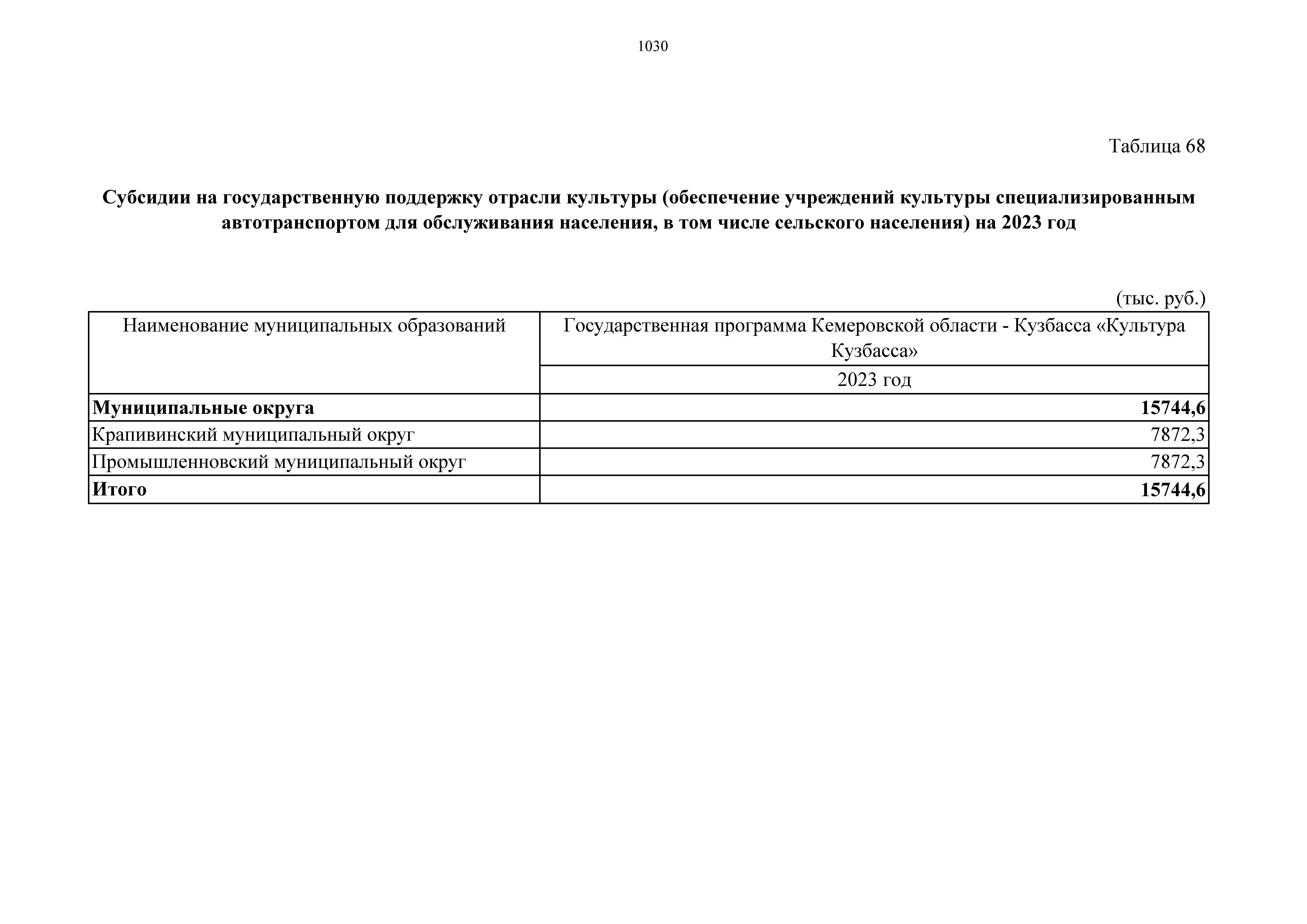 1030

Таблица 68

Субсидии на государственную поддержку отрасли культуры (обеспечение учреждений культуры специализированным автотранспортом для обслуживания населения, в том числе сельского населения) на 2023 год

(тыс. руб.)

| Наименование муниципальных образований | Государственная программа Кемеровской области - Кузбасса «Культура Кузбасса» |
|---|---|
| | 2023 год |
| Муниципальные округа | 15744,6 |
| Крапивинский муниципальный округ | 7872,3 |
| Промышленновский муниципальный округ | 7872,3 |
| Итого | 15744,6 |